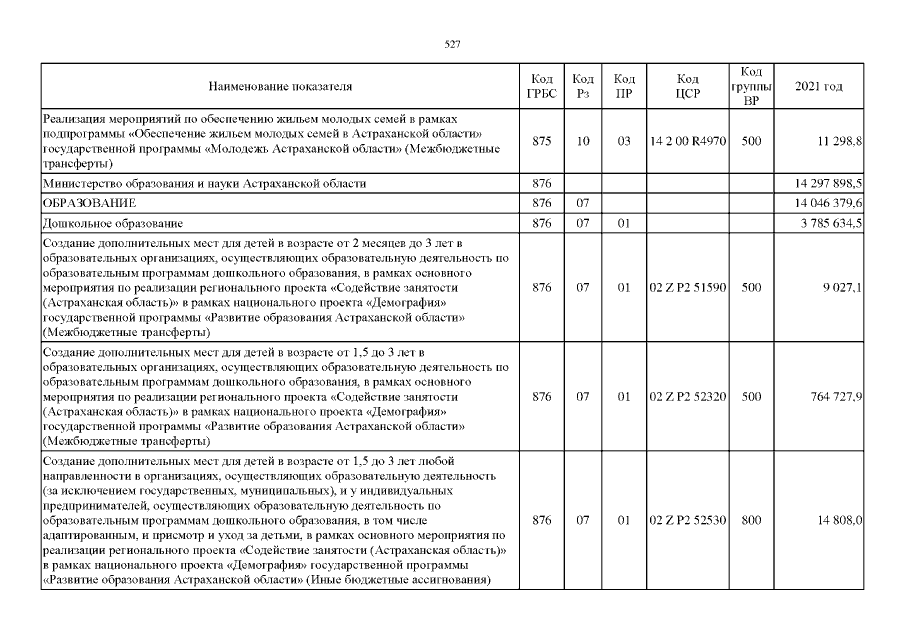 527

| Наименование показателя | Код ГРБС | Код Рз | Код ПР | Код ЦСР | Код группы ВР | 2021 год |
|---|---|---|---|---|---|---|
| Реализация мероприятий по обеспечению жильем молодых семей в рамках подпрограммы «Обеспечение жильем молодых семей в Астраханской области» государственной программы «Молодежь Астраханской области» (Межбюджетные трансферты) | 875 | 10 | 03 | 14 2 00 R4970 | 500 | 11 298,8 |
| Министерство образования и науки Астраханской области | 876 | | | | | 14 297 898,5 |
| ОБРАЗОВАНИЕ | 876 | 07 | | | | 14 046 379,6 |
| Дошкольное образование | 876 | 07 | 01 | | | 3 785 634,5 |
| Создание дополнительных мест для детей в возрасте от 2 месяцев до 3 лет в образовательных организациях, осуществляющих образовательную деятельность по образовательным программам дошкольного образования, в рамках основного мероприятия по реализации регионального проекта «Содействие занятости (Астраханская область)» в рамках национального проекта «Демография» государственной программы «Развитие образования Астраханской области» (Межбюджетные трансферты) | 876 | 07 | 01 | 02 Z P2 51590 | 500 | 9 027,1 |
| Создание дополнительных мест для детей в возрасте от 1,5 до 3 лет в образовательных организациях, осуществляющих образовательную деятельность по образовательным программам дошкольного образования, в рамках основного мероприятия по реализации регионального проекта «Содействие занятости (Астраханская область)» в рамках национального проекта «Демография» государственной программы «Развитие образования Астраханской области» (Межбюджетные трансферты) | 876 | 07 | 01 | 02 Z P2 52320 | 500 | 764 727,9 |
| Создание дополнительных мест для детей в возрасте от 1,5 до 3 лет любой направленности в организациях, осуществляющих образовательную деятельность (за исключением государственных, муниципальных), и у индивидуальных предпринимателей, осуществляющих образовательную деятельность по образовательным программам дошкольного образования, в том числе адаптированным, и присмотр и уход за детьми, в рамках основного мероприятия по реализации регионального проекта «Содействие занятости (Астраханская область)» в рамках национального проекта «Демография» государственной программы «Развитие образования Астраханской области» (Иные бюджетные ассигнования) | 876 | 07 | 01 | 02 Z P2 52530 | 800 | 14 808,0 |